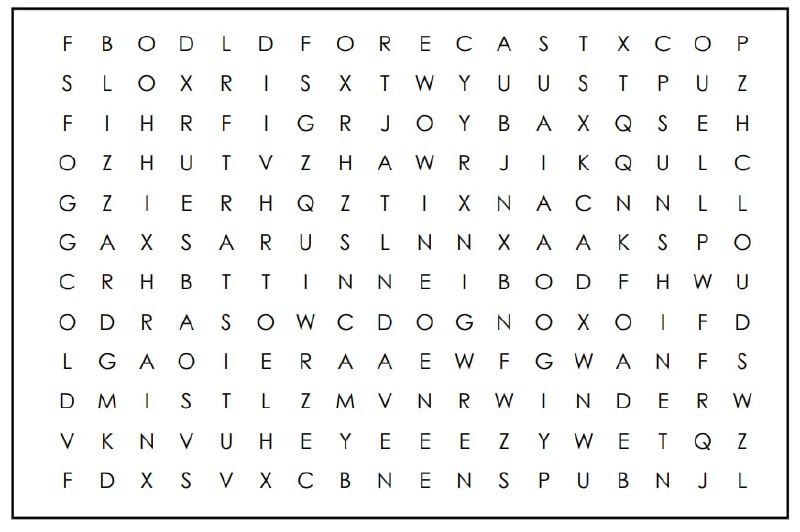 F B O D L D F O R E C A S T X C O P
S L O X R I S X T W Y U U S T P U Z
F I H R F I G R J O Y B A X Q S E H
O Z H U T V Z H A W R J I K Q U L C
G Z I E R H Q Z T I X N A C N N L L
G A X S A R U S L N N X A A K S P O
C R H B T T I N N E I B O D F H W U
O D R A S O W C D O G N O X O I F D
L G A O I E R A A E W F G W A N F S
D M I S T L Z M V N R W I N D E R W
V K N V U H E Y E E E Z Y W E T Q Z
F D X S V X C B N E N S P U B N J L